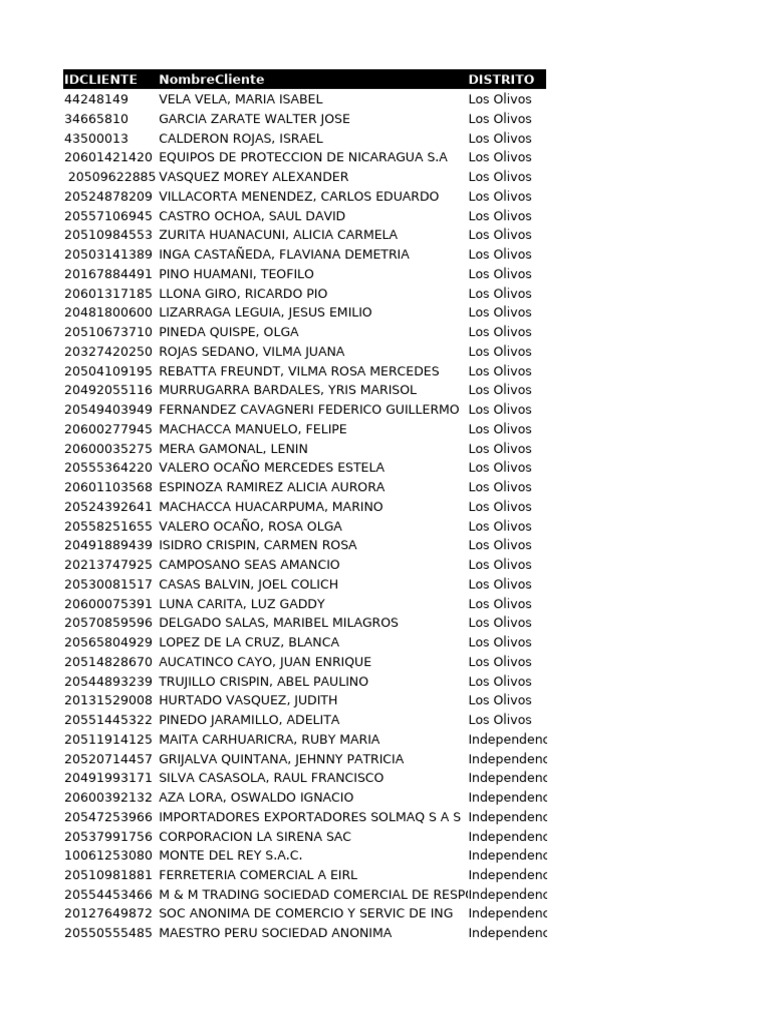 | IDCLIENTE | NombreCliente | DISTRITO |
|---|---|---|
| 44248149 | VELA VELA, MARIA ISABEL | Los Olivos |
| 34665810 | GARCIA ZARATE WALTER JOSE | Los Olivos |
| 43500013 | CALDERON ROJAS, ISRAEL | Los Olivos |
| 20601421420 | EQUIPOS DE PROTECCION DE NICARAGUA S.A | Los Olivos |
| 20509622885 | VASQUEZ MOREY ALEXANDER | Los Olivos |
| 20524878209 | VILLACORTA MENENDEZ, CARLOS EDUARDO | Los Olivos |
| 20557106945 | CASTRO OCHOA, SAUL DAVID | Los Olivos |
| 20510984553 | ZURITA HUANACUNI, ALICIA CARMELA | Los Olivos |
| 20503141389 | INGA CASTAÑEDA, FLAVIANA DEMETRIA | Los Olivos |
| 20167884491 | PINO HUAMANI, TEOFILO | Los Olivos |
| 20601317185 | LLONA GIRO, RICARDO PIO | Los Olivos |
| 20481800600 | LIZARRAGA LEGUIA, JESUS EMILIO | Los Olivos |
| 20510673710 | PINEDA QUISPE, OLGA | Los Olivos |
| 20327420250 | ROJAS SEDANO, VILMA JUANA | Los Olivos |
| 20504109195 | REBATTA FREUNDT, VILMA ROSA MERCEDES | Los Olivos |
| 20492055116 | MURRUGARRA BARDALES, YRIS MARISOL | Los Olivos |
| 20549403949 | FERNANDEZ CAVAGNERI FEDERICO GUILLERMO | Los Olivos |
| 20600277945 | MACHACCA MANUELO, FELIPE | Los Olivos |
| 20600035275 | MERA GAMONAL, LENIN | Los Olivos |
| 20555364220 | VALERO OCAÑO MERCEDES ESTELA | Los Olivos |
| 20601103568 | ESPINOZA RAMIREZ ALICIA AURORA | Los Olivos |
| 20524392641 | MACHACCA HUACARPUMA, MARINO | Los Olivos |
| 20558251655 | VALERO OCAÑO, ROSA OLGA | Los Olivos |
| 20491889439 | ISIDRO CRISPIN, CARMEN ROSA | Los Olivos |
| 20213747925 | CAMPOSANO SEAS AMANCIO | Los Olivos |
| 20530081517 | CASAS BALVIN, JOEL COLICH | Los Olivos |
| 20600075391 | LUNA CARITA, LUZ GADDY | Los Olivos |
| 20570859596 | DELGADO SALAS, MARIBEL MILAGROS | Los Olivos |
| 20565804929 | LOPEZ DE LA CRUZ, BLANCA | Los Olivos |
| 20514828670 | AUCATINCO CAYO, JUAN ENRIQUE | Los Olivos |
| 20544893239 | TRUJILLO CRISPIN, ABEL PAULINO | Los Olivos |
| 20131529008 | HURTADO VASQUEZ, JUDITH | Los Olivos |
| 20551445322 | PINEDO JARAMILLO, ADELITA | Los Olivos |
| 20511914125 | MAITA CARHUARICRA, RUBY MARIA | Independenc |
| 20520714457 | GRIJALVA QUINTANA, JEHNNY PATRICIA | Independenc |
| 20491993171 | SILVA CASASOLA, RAUL FRANCISCO | Independenc |
| 20600392132 | AZA LORA, OSWALDO IGNACIO | Independenc |
| 20547253966 | IMPORTADORES EXPORTADORES SOLMAQ S A S | Independenc |
| 20537991756 | CORPORACION LA SIRENA SAC | Independenc |
| 10061253080 | MONTE DEL REY S.A.C. | Independenc |
| 20510981881 | FERRETERIA COMERCIAL A EIRL | Independenc |
| 20554453466 | M & M TRADING SOCIEDAD COMERCIAL DE RESP | Independenc |
| 20127649872 | SOC ANONIMA DE COMERCIO Y SERVIC DE ING | Independenc |
| 20550555485 | MAESTRO PERU SOCIEDAD ANONIMA | Independenc |